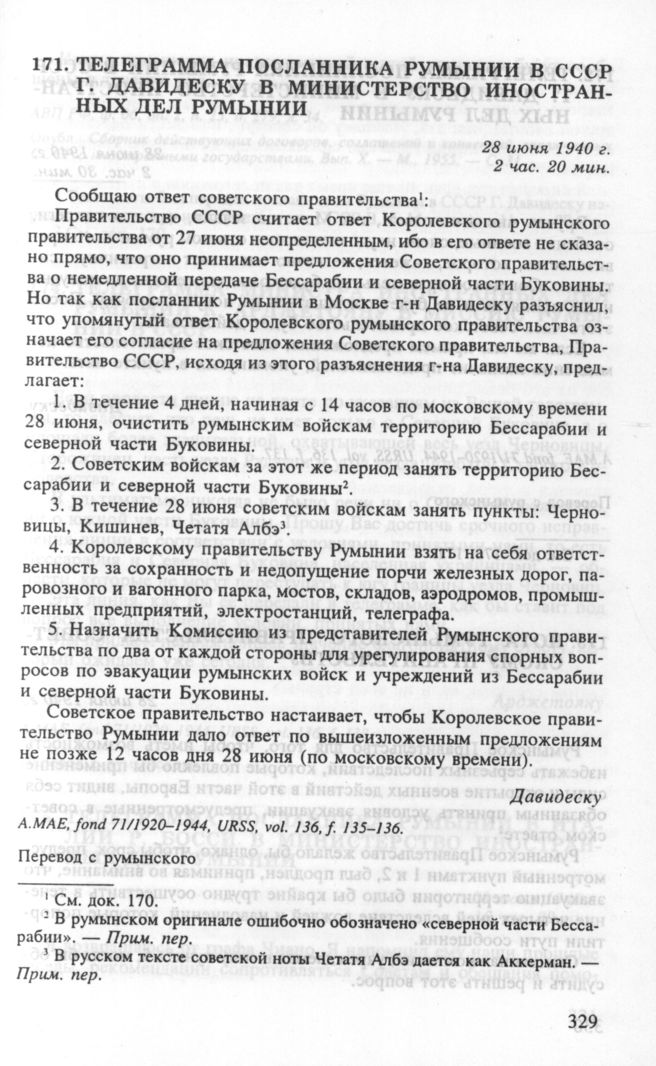 171. ТЕЛЕГРАММА ПОСЛАННИКА РУМЫНИИ В СССР Г. ДАВИДЕСКУ В МИНИСТЕРСТВО ИНОСТРАННЫХ ДЕЛ РУМЫНИИ

28 июня 1940 г.
2 час. 20 мин.

Сообщаю ответ советского правительства$^1$:

Правительство СССР считает ответ Королевского румынского правительства от 27 июня неопределенным, ибо в его ответе не сказано прямо, что оно принимает предложения Советского правительства о немедленной передаче Бессарабии и северной части Буковины. Но так как посланник Румынии в Москве г-н Давидеску разъяснил, что упомянутый ответ Королевского румынского правительства означает его согласие на предложения Советского правительства, Правительство СССР, исходя из этого разъяснения г-на Давидеску, предлагает:

1. В течение 4 дней, начиная с 14 часов по московскому времени 28 июня, очистить румынским войскам территорию Бессарабии и северной части Буковины.

2. Советским войскам за этот же период занять территорию Бессарабии и северной части Буковины$^2$.

3. В течение 28 июня советским войскам занять пункты: Черновицы, Кишинев, Четатя Албэ$^3$.

4. Королевскому правительству Румынии взять на себя ответственность за сохранность и недопущение порчи железных дорог, паровозного и вагонного парка, мостов, складов, аэродромов, промышленных предприятий, электростанций, телеграфа.

5. Назначить Комиссию из представителей Румынского правительства по два от каждой стороны для урегулирования спорных вопросов по эвакуации румынских войск и учреждений из Бессарабии и северной части Буковины.

Советское правительство настаивает, чтобы Королевское правительство Румынии дало ответ по вышеизложенным предложениям не позже 12 часов дня 28 июня (по московскому времени).

Давидеску

A.MAE, fond 71/1920–1944, URSS, vol. 136, f. 135–136.

Перевод с румынского

$^1$ См. док. 170.
$^2$ В румынском оригинале ошибочно обозначено «северной части Бессарабии». — Прим. пер.
$^3$ В русском тексте советской ноты Четатя Албэ дается как Аккерман. — Прим. пер.

329